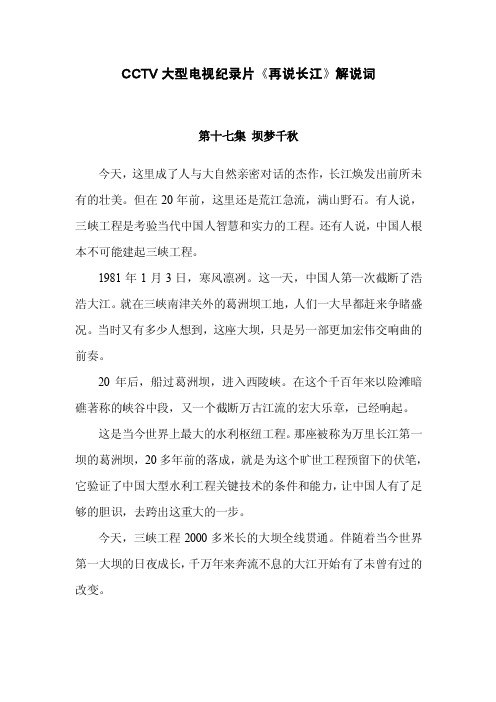 CCTV 大型电视纪录片《再说长江》解说词

第十七集 坝梦千秋

今天，这里成了人与大自然亲密对话的杰作，长江焕发出前所未有的壮美。但在 20 年前，这里还是荒江急流，满山野石。有人说，三峡工程是考验当代中国人智慧和实力的工程。还有人说，中国人根本不可能建起三峡工程。

1981 年 1 月 3 日，寒风凛冽。这一天，中国人第一次截断了浩浩大江。就在三峡南津关外的葛洲坝工地，人们一大早都赶来争睹盛况。当时又有多少人想到，这座大坝，只是另一部更加宏伟交响曲的前奏。

20 年后，船过葛洲坝，进入西陵峡。在这个千百年来以险滩暗礁著称的峡谷中段，又一个截断万古江流的宏大乐章，已经响起。

这是当今世界上最大的水利枢纽工程。那座被称为万里长江第一坝的葛洲坝，20 多年前的落成，就是为这个旷世工程预留下的伏笔，它验证了中国大型水利工程关键技术的条件和能力，让中国人有了足够的胆识，去跨出这重大的一步。

今天，三峡工程 2000 多米长的大坝全线贯通。伴随着当今世界第一大坝的日夜成长，千万年来奔流不息的大江开始有了未曾有过的改变。